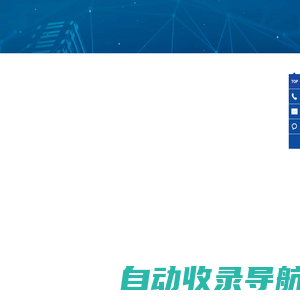 TOP

自动收录导航